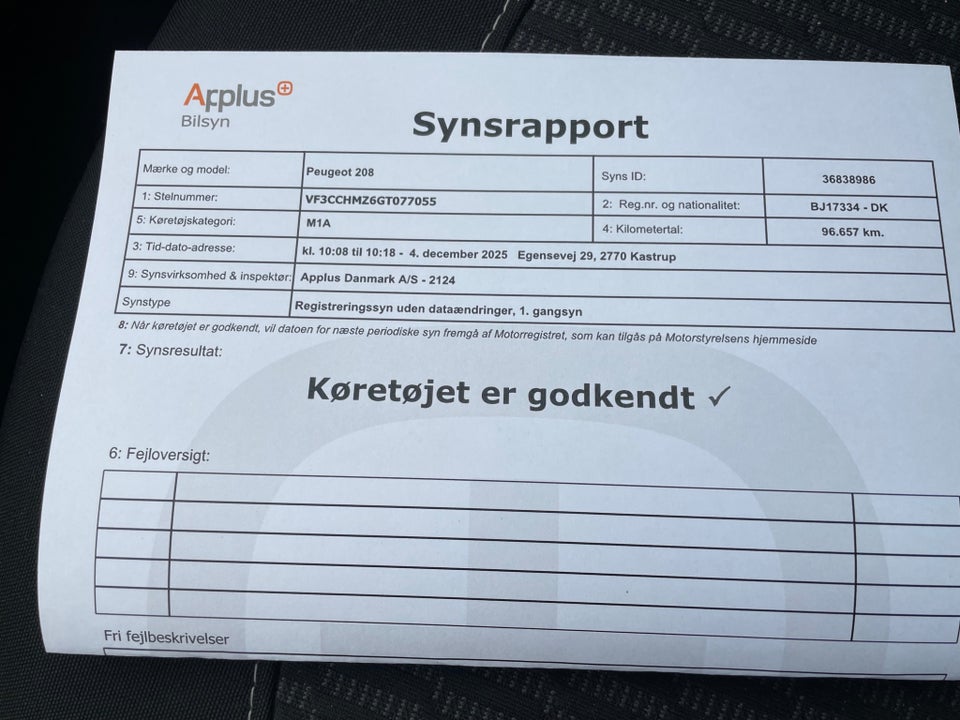 Applus
Bilsyn

Synsrapport

Mærke og model: Peugeot 208
Syns ID: 36838986
1: Stelnummer: VF3CCHMZ6GT077055
2: Reg.nr. og nationalitet: BJ17334 - DK
5: Køretøjskategori: M1A
4: Kilometertal: 96.657 km.
3: Tid-dato-adresse: kl. 10:08 til 10:18 - 4. december 2025 Egensevej 29, 2770 Kastrup
9: Synsvirksomhed & inspektør: Applus Danmark A/S - 2124
Synstype Registreringssyn uden dataændringer, 1. gangsyn

8: Når køretøjet er godkendt, vil datoen for næste periodiske syn fremgå af Motorregistret, som kan tilgås på Motorstyrelsens hjemmeside

7: Synsresultat:

Køretøjet er godkendt ✓

6: Fejloversigt:

Fri fejlbeskrivelser